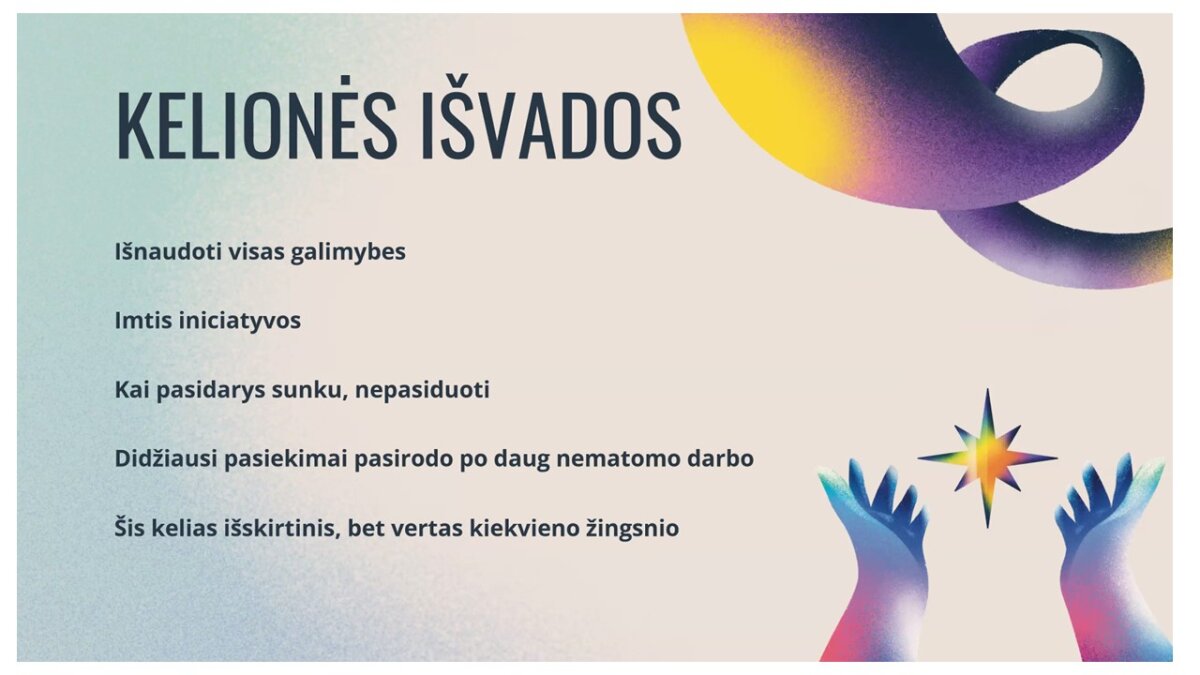 KELIONĖS IŠVADOS

Išnaudoti visas galimybes

Imtis iniciatyvos

Kai pasidarys sunku, nepasiduoti

Didžiausi pasiekimai pasirodo po daug nematomo darbo

Šis kelias išskirtinis, bet vertas kiekvieno žingsnio